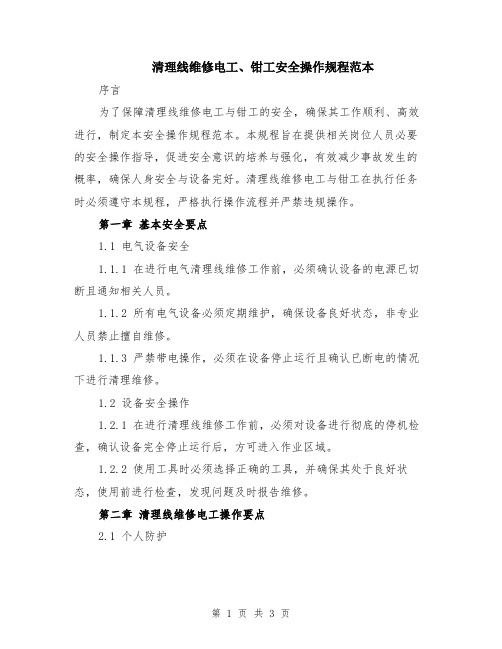 清理线维修电工、钳工安全操作规程范本

序言

为了保障清理线维修电工与钳工的安全，确保其工作顺利、高效进行，制定本安全操作规程范本。本规程旨在提供相关岗位人员必要的安全操作指导，促进安全意识的培养与强化，有效减少事故发生的概率，确保人身安全与设备完好。清理线维修电工与钳工在执行任务时必须遵守本规程，严格执行操作流程并严禁违规操作。

第一章 基本安全要点

1.1 电气设备安全

1.1.1 在进行电气清理线维修工作前，必须确认设备的电源已切断且通知相关人员。

1.1.2 所有电气设备必须定期维护，确保设备良好状态，非专业人员禁止擅自维修。

1.1.3 严禁带电操作，必须在设备停止运行且确认已断电的情况下进行清理维修。

1.2 设备安全操作

1.2.1 在进行清理线维修工作前，必须对设备进行彻底的停机检查，确认设备完全停止运行后，方可进入作业区域。

1.2.2 使用工具时必须选择正确的工具，并确保其处于良好状态，使用前进行检查，发现问题及时报告维修。

第二章 清理线维修电工操作要点

2.1 个人防护

第 1 页 共 3 页